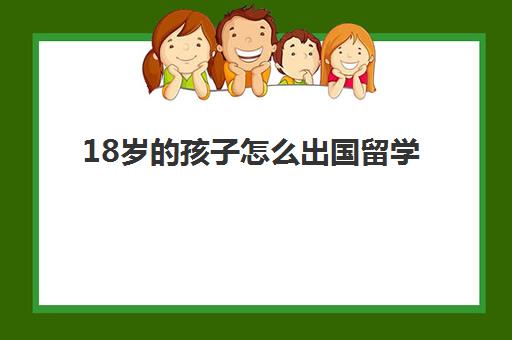 18岁的孩子怎么出国留学